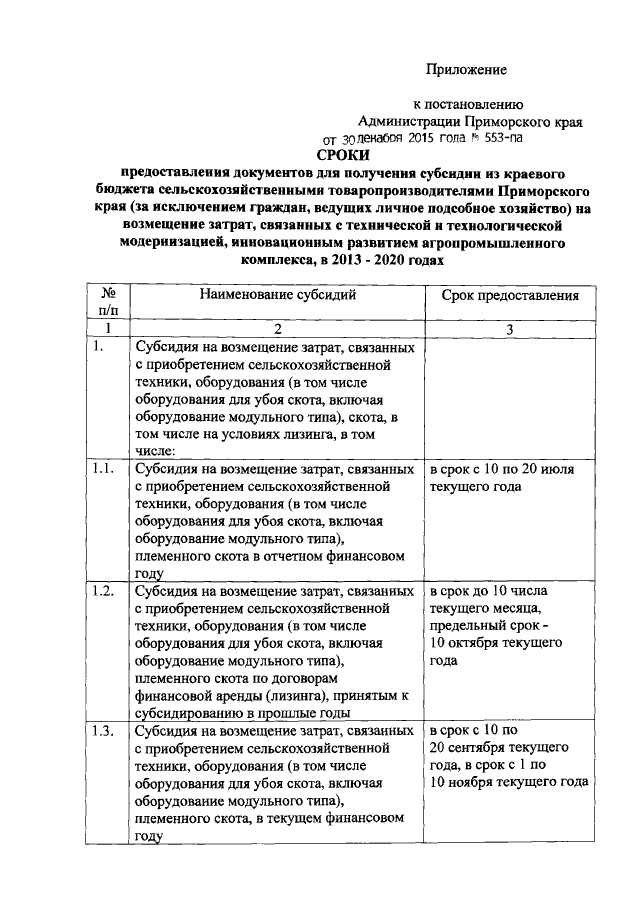 Приложение

к постановлению
Администрации Приморского края
от 30 декабря 2015 года № 553-па

СРОКИ
предоставления документов для получения субсидии из краевого бюджета сельскохозяйственными товаропроизводителями Приморского края (за исключением граждан, ведущих личное подсобное хозяйство) на возмещение затрат, связанных с технической и технологической модернизацией, инновационным развитием агропромышленного комплекса, в 2013 - 2020 годах

| № п/п | Наименование субсидий | Срок предоставления |
|---|---|---|
| 1 | 2 | 3 |
| 1. | Субсидия на возмещение затрат, связанных с приобретением сельскохозяйственной техники, оборудования (в том числе оборудования для убоя скота, включая оборудование модульного типа), скота, в том числе на условиях лизинга, в том числе: | |
| 1.1. | Субсидия на возмещение затрат, связанных с приобретением сельскохозяйственной техники, оборудования (в том числе оборудования для убоя скота, включая оборудование модульного типа), племенного скота в отчетном финансовом году | в срок с 10 по 20 июля текущего года |
| 1.2. | Субсидия на возмещение затрат, связанных с приобретением сельскохозяйственной техники, оборудования (в том числе оборудования для убоя скота, включая оборудование модульного типа), племенного скота по договорам финансовой аренды (лизинга), принятым к субсидированию в прошлые годы | в срок до 10 числа текущего месяца, предельный срок - 10 октября текущего года |
| 1.3. | Субсидия на возмещение затрат, связанных с приобретением сельскохозяйственной техники, оборудования (в том числе оборудования для убоя скота, включая оборудование модульного типа), племенного скота, в текущем финансовом году | в срок с 10 по 20 сентября текущего года, в срок с 1 по 10 ноября текущего года |